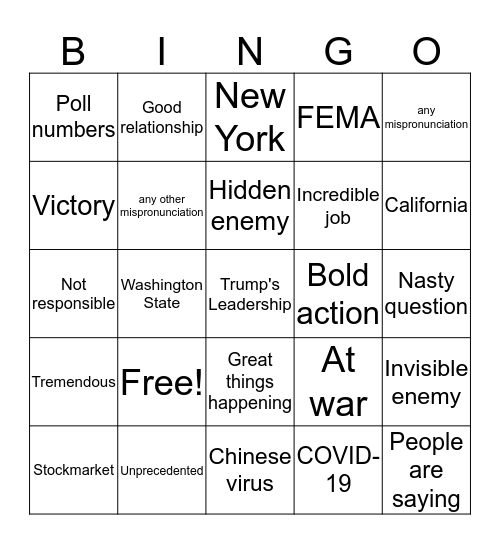 | B | I | N | G | O |
|---|---|---|---|---|
| Poll numbers | Good relationship | New York | FEMA | any mispronunciation |
| Victory | any other mispronunciation | Hidden enemy | Incredible job | California |
| Not responsible | Washington State | Trump's Leadership | Bold action | Nasty question |
| Tremendous | Free! | Great things happening | At war | Invisible enemy |
| Stockmarket | Unprecedented | Chinese virus | COVID-19 | People are saying |